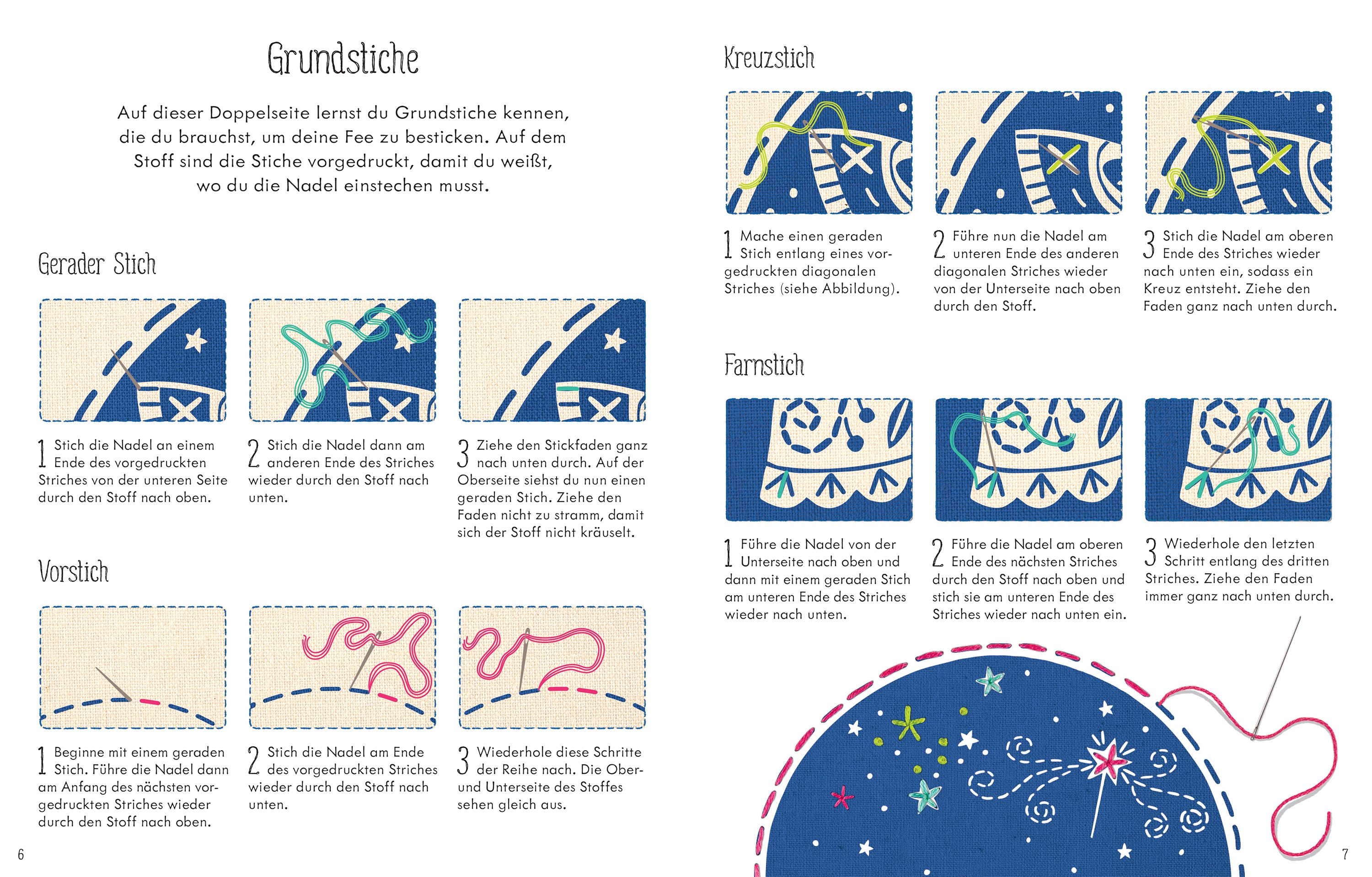 Grundstiche

Auf dieser Doppelseite lernst du Grundstiche kennen, die du brauchst, um deine Fee zu besticken. Auf dem Stoff sind die Stiche vorgedruckt, damit du weißt, wo du die Nadel einstechen musst.

Gerader Stich

1 Stich die Nadel an einem Ende des vorgedruckten Striches von der unteren Seite durch den Stoff nach oben.

2 Stich die Nadel dann am anderen Ende des Striches wieder durch den Stoff nach unten.

3 Ziehe den Stickfaden ganz nach unten durch. Auf der Oberseite siehst du nun einen geraden Stich. Ziehe den Faden nicht zu stramm, damit sich der Stoff nicht kräuselt.

Vorstich

1 Beginne mit einem geraden Stich. Führe die Nadel dann am Anfang des nächsten vorgedruckten Striches wieder durch den Stoff nach oben.

2 Stich die Nadel am Ende des vorgedruckten Striches wieder durch den Stoff nach unten.

3 Wiederhole diese Schritte der Reihe nach. Die Ober- und Unterseite des Stoffes sehen gleich aus.

6

Kreuzstich

1 Mache einen geraden Stich entlang eines vorgedruckten diagonalen Striches (siehe Abbildung).

2 Führe nun die Nadel am unteren Ende des anderen diagonalen Striches wieder von der Unterseite nach oben durch den Stoff.

3 Stich die Nadel am oberen Ende des Striches wieder nach unten ein, sodass ein Kreuz entsteht. Ziehe den Faden ganz nach unten durch.

Farnstich

1 Führe die Nadel von der Unterseite nach oben und dann mit einem geraden Stich am unteren Ende des Striches wieder nach unten.

2 Führe die Nadel am oberen Ende des nächsten Striches durch den Stoff nach oben und stich sie am unteren Ende des Striches wieder nach unten ein.

3 Wiederhole den letzten Schritt entlang des dritten Striches. Ziehe den Faden immer ganz nach unten durch.

7